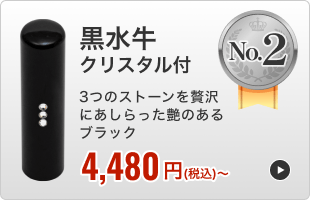 黒水牛
クリスタル付

No.2

3つのストーンを贅沢にあしらった艶のあるブラック

4,480円(税込)~